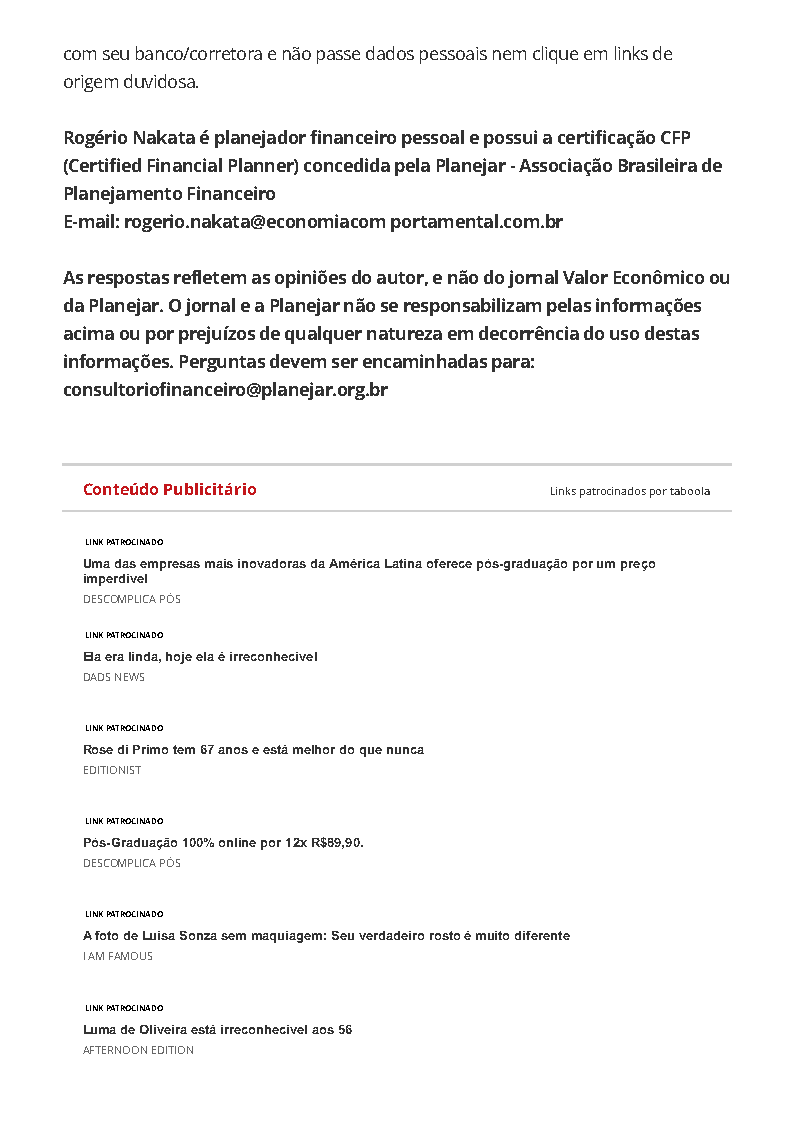 com seu banco/corretora e não passe dados pessoais nem clique em links de origem duvidosa.

Rogério Nakata é planejador financeiro pessoal e possui a certificação CFP (Certified Financial Planner) concedida pela Planejar - Associação Brasileira de Planejamento Financeiro
E-mail: rogerio.nakata@economiacom portamental.com.br

As respostas refletem as opiniões do autor, e não do jornal Valor Econômico ou da Planejar. O jornal e a Planejar não se responsabilizam pelas informações acima ou por prejuízos de qualquer natureza em decorrência do uso destas informações. Perguntas devem ser encaminhadas para: consultoriofinanceiro@planejar.org.br

Conteúdo Publicitário

Links patrocinados por taboola

LINK PATROCINADO
Uma das empresas mais inovadoras da América Latina oferece pós-graduação por um preço imperdível
DESCOMPLICA PÓS

LINK PATROCINADO
Ela era linda, hoje ela é irreconhecível
DADS NEWS

LINK PATROCINADO
Rose di Primo tem 67 anos e está melhor do que nunca
EDITIONIST

LINK PATROCINADO
Pós-Graduação 100% online por 12x R$89,90.
DESCOMPLICA PÓS

LINK PATROCINADO
A foto de Luisa Sonza sem maquiagem: Seu verdadeiro rosto é muito diferente
I AM FAMOUS

LINK PATROCINADO
Luma de Oliveira está irreconhecível aos 56
AFTERNOON EDITION